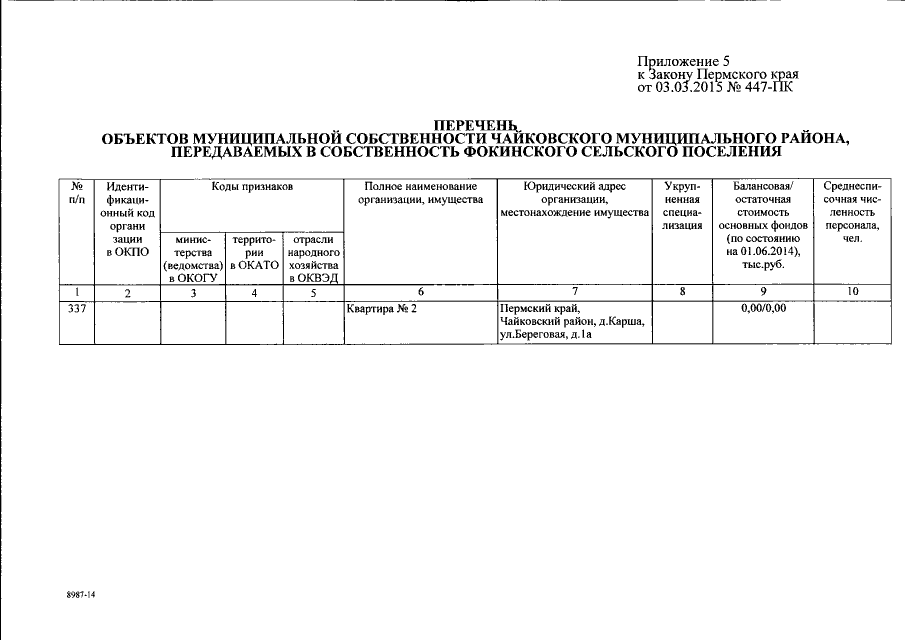 Приложение 5
к Закону Пермского края
от 03.03.2015 № 447-ПК

ПЕРЕЧЕНЬ
ОБЪЕКТОВ МУНИЦИПАЛЬНОЙ СОБСТВЕННОСТИ ЧАЙКОВСКОГО МУНИЦИПАЛЬНОГО РАЙОНА, ПЕРЕДАВАЕМЫХ В СОБСТВЕННОСТЬ ФОКИНСКОГО СЕЛЬСКОГО ПОСЕЛЕНИЯ

| № п/п | Идентификационный код организации в ОКПО | Коды признаков: министерства (ведомства) в ОКОГУ | Коды признаков: территории в ОКАТО | Коды признаков: отрасли народного хозяйства в ОКВЭД | Полное наименование организации, имущества | Юридический адрес организации, местонахождение имущества | Укрупненная специализация | Балансовая/ остаточная стоимость основных фондов (по состоянию на 01.06.2014), тыс.руб. | Среднесписочная численность персонала, чел. |
|---|---|---|---|---|---|---|---|---|---|
| 1 | 2 | 3 | 4 | 5 | 6 | 7 | 8 | 9 | 10 |
| 337 | | | | | Квартира № 2 | Пермский край, Чайковский район, д.Карша, ул.Береговая, д.1а | | 0,00/0,00 | |

8987-14